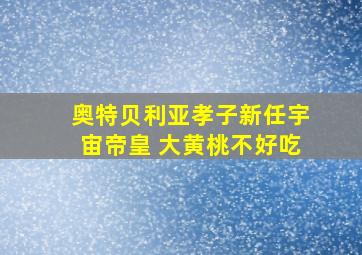 奥特贝利亚孝子新任宇宙帝皇 大黄桃不好吃